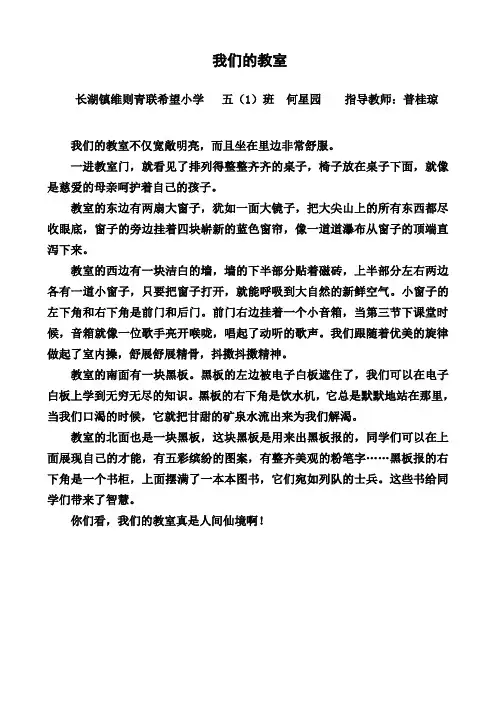 我们的教室

长湖镇维则青联希望小学　五（1）班　何星园　　指导教师：普桂琼

我们的教室不仅宽敞明亮，而且坐在里边非常舒服。

一进教室门，就看见了排列得整整齐齐的桌子，椅子放在桌子下面，就像是慈爱的母亲呵护着自己的孩子。

教室的东边有两扇大窗子，犹如一面大镜子，把大尖山上的所有东西都尽收眼底，窗子的旁边挂着四块崭新的蓝色窗帘，像一道道瀑布从窗子的顶端直泻下来。

教室的西边有一块洁白的墙，墙的下半部分贴着磁砖，上半部分左右两边各有一道小窗子，只要把窗子打开，就能呼吸到大自然的新鲜空气。小窗子的左下角和右下角是前门和后门。前门右边挂着一个小音箱，当第三节下课堂时候，音箱就像一位歌手亮开喉咙，唱起了动听的歌声。我们跟随着优美的旋律做起了室内操，舒展舒展精骨，抖擞抖擞精神。

教室的南面有一块黑板。黑板的左边被电子白板遮住了，我们可以在电子白板上学到无穷无尽的知识。黑板的右下角是饮水机，它总是默默地站在那里，当我们口渴的时候，它就把甘甜的矿泉水流出来为我们解渴。

教室的北面也是一块黑板，这块黑板是用来出黑板报的，同学们可以在上面展现自己的才能，有五彩缤纷的图案，有整齐美观的粉笔字……黑板报的右下角是一个书柜，上面摆满了一本本图书，它们宛如列队的士兵。这些书给同学们带来了智慧。

你们看，我们的教室真是人间仙境啊！